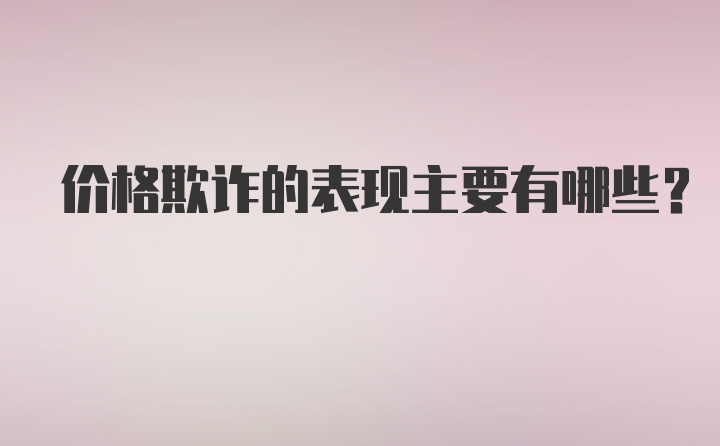 价格欺诈的表现主要有哪些？